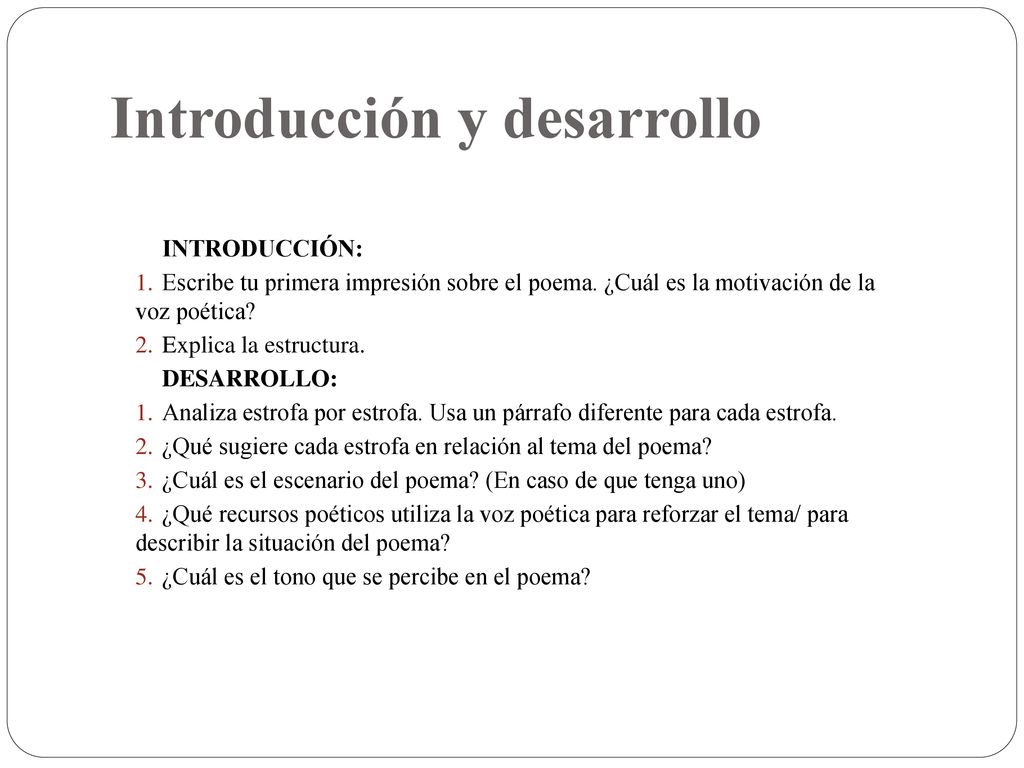 Introducción y desarrollo

INTRODUCCIÓN:

1. Escribe tu primera impresión sobre el poema. ¿Cuál es la motivación de la voz poética?

2. Explica la estructura.

DESARROLLO:

1. Analiza estrofa por estrofa. Usa un párrafo diferente para cada estrofa.

2. ¿Qué sugiere cada estrofa en relación al tema del poema?

3. ¿Cuál es el escenario del poema? (En caso de que tenga uno)

4. ¿Qué recursos poéticos utiliza la voz poética para reforzar el tema/ para describir la situación del poema?

5. ¿Cuál es el tono que se percibe en el poema?